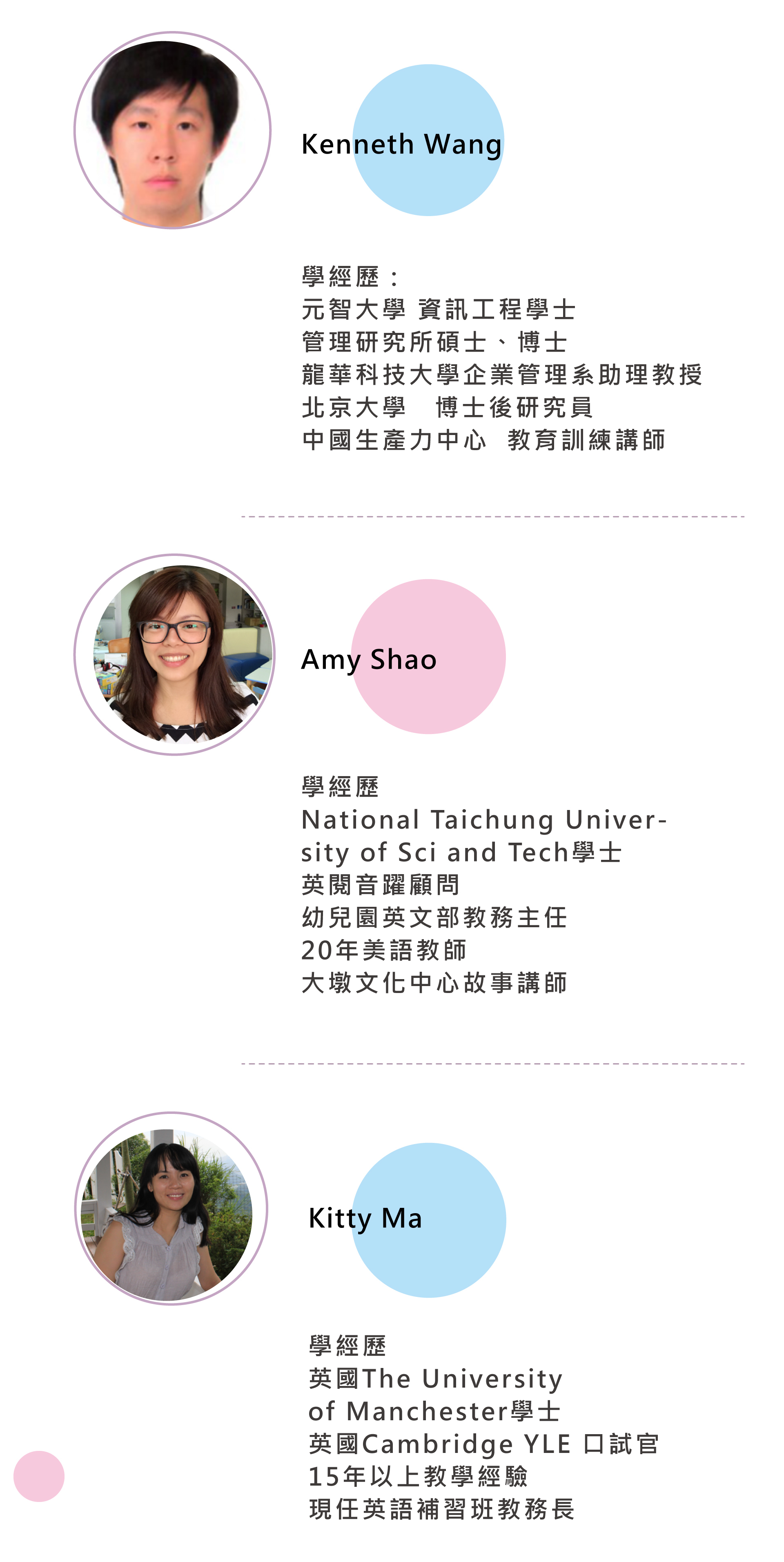 Kenneth Wang

學經歷：
元智大學 資訊工程學士
管理研究所碩士、博士
龍華科技大學企業管理系助理教授
北京大學 博士後研究員
中國生產力中心 教育訓練講師

Amy Shao

學經歷
National Taichung University of Sci and Tech學士
英閱音躍顧問
幼兒園英文部教務主任
20年美語教師
大墩文化中心故事講師

Kitty Ma

學經歷
英國The University
of Manchester學士
英國Cambridge YLE 口試官
15年以上教學經驗
現任英語補習班教務長